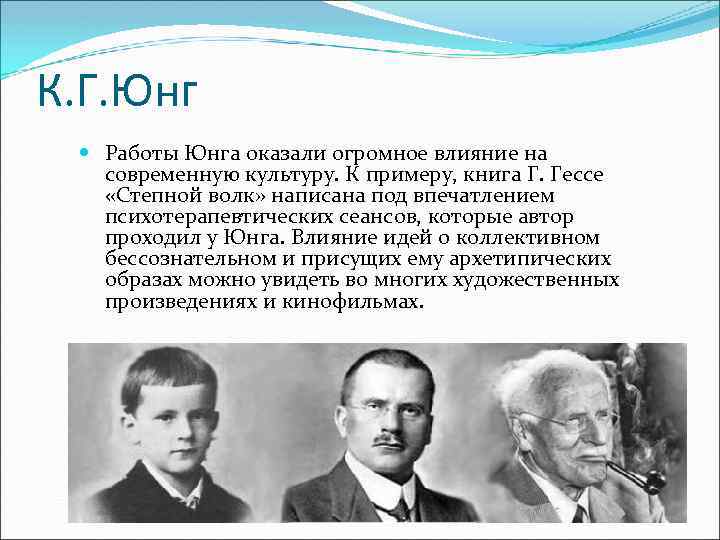 К.Г.Юнг

Работы Юнга оказали огромное влияние на современную культуру. К примеру, книга Г. Гессе «Степной волк» написана под впечатлением психотерапевтических сеансов, которые автор проходил у Юнга. Влияние идей о коллективном бессознательном и присущих ему архетипических образах можно увидеть во многих художественных произведениях и кинофильмах.